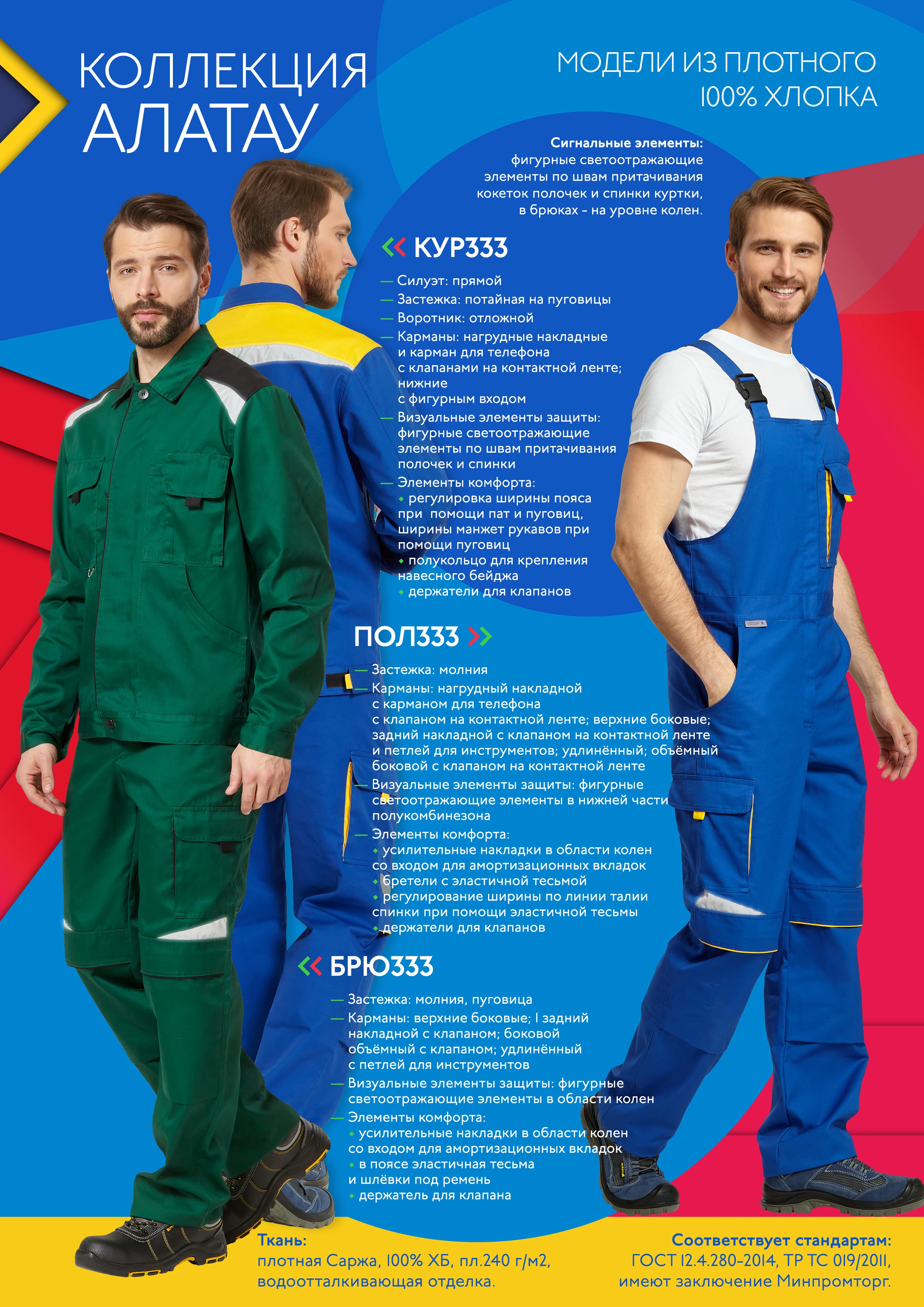 КОЛЛЕКЦИЯ
АЛАТАУ

МОДЕЛИ ИЗ ПЛОТНОГО
100% ХЛОПКА

Сигнальные элементы: фигурные светоотражающие элементы по швам притачивания кокеток полочек и спинки куртки, в брюках - на уровне колен.

КУР333

— Силуэт: прямой
— Застежка: потайная на пуговицы
— Воротник: отложной
— Карманы: нагрудные накладные и карман для телефона с клапанами на контактной ленте; нижние с фигурным входом
— Визуальные элементы защиты: фигурные светоотражающие элементы по швам притачивания полочек и спинки
— Элементы комфорта:
• регулировка ширины пояса при помощи пат и пуговиц, ширины манжет рукавов при помощи пуговиц
• полукольцо для крепления навесного бейджа
• держатели для клапанов

ПОЛ333

— Застежка: молния
— Карманы: нагрудный накладной с карманом для телефона с клапаном на контактной ленте; верхние боковые; задний накладной с клапаном на контактной ленте и петлей для инструментов; удлинённый; объёмный боковой с клапаном на контактной ленте
— Визуальные элементы защиты: фигурные светоотражающие элементы в нижней части полукомбинезона
— Элементы комфорта:
• усилительные накладки в области колен со входом для амортизационных вкладок
• бретели с эластичной тесьмой
• регулирование ширины по линии талии спинки при помощи эластичной тесьмы
• держатели для клапанов

БРЮ333

— Застежка: молния, пуговица
— Карманы: верхние боковые; 1 задний накладной с клапаном; боковой объёмный с клапаном; удлинённый с петлей для инструментов
— Визуальные элементы защиты: фигурные светоотражающие элементы в области колен
— Элементы комфорта:
• усилительные накладки в области колен со входом для амортизационных вкладок
• в поясе эластичная тесьма и шлёвки под ремень
• держатель для клапана

Ткань:
плотная Саржа, 100% ХБ, пл.240 г/м2, водоотталкивающая отделка.

Соответствует стандартам:
ГОСТ 12.4.280-2014, ТР ТС 019/2011, имеют заключение Минпромторг.